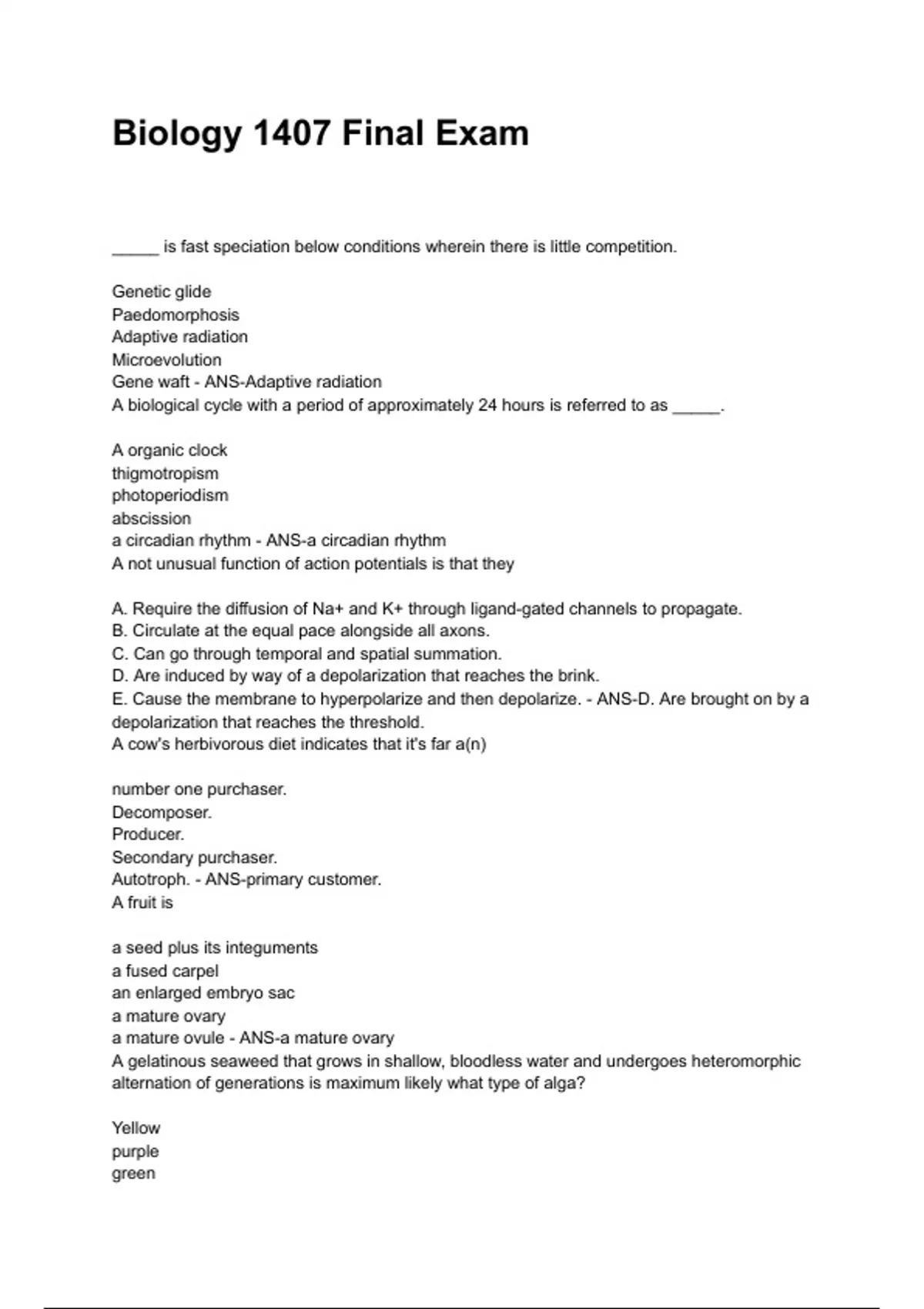 Biology 1407 Final Exam

_____ is fast speciation below conditions wherein there is little competition.

Genetic glide
Paedomorphosis
Adaptive radiation
Microevolution
Gene waft - ANS-Adaptive radiation
A biological cycle with a period of approximately 24 hours is referred to as _____.

A organic clock
thigmotropism
photoperiodism
abscission
a circadian rhythm - ANS-a circadian rhythm
A not unusual function of action potentials is that they

A. Require the diffusion of Na+ and K+ through ligand-gated channels to propagate.
B. Circulate at the equal pace alongside all axons.
C. Can go through temporal and spatial summation.
D. Are induced by way of a depolarization that reaches the brink.
E. Cause the membrane to hyperpolarize and then depolarize. - ANS-D. Are brought on by a depolarization that reaches the threshold.
A cow's herbivorous diet indicates that it's far a(n)

number one purchaser.
Decomposer.
Producer.
Secondary purchaser.
Autotroph. - ANS-primary customer.
A fruit is

a seed plus its integuments
a fused carpel
an enlarged embryo sac
a mature ovary
a mature ovule - ANS-a mature ovary
A gelatinous seaweed that grows in shallow, bloodless water and undergoes heteromorphic alternation of generations is maximum likely what type of alga?

Yellow
purple
green